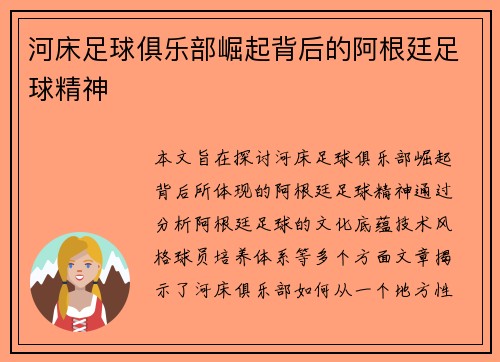 河床足球俱乐部崛起背后的阿根廷足球精神

本文旨在探讨河床足球俱乐部崛起背后所体现的阿根廷足球精神通过分析阿根廷足球的文化底蕴技术风格球员培养体系等多个方面文章揭示了河床俱乐部如何从一个地方性